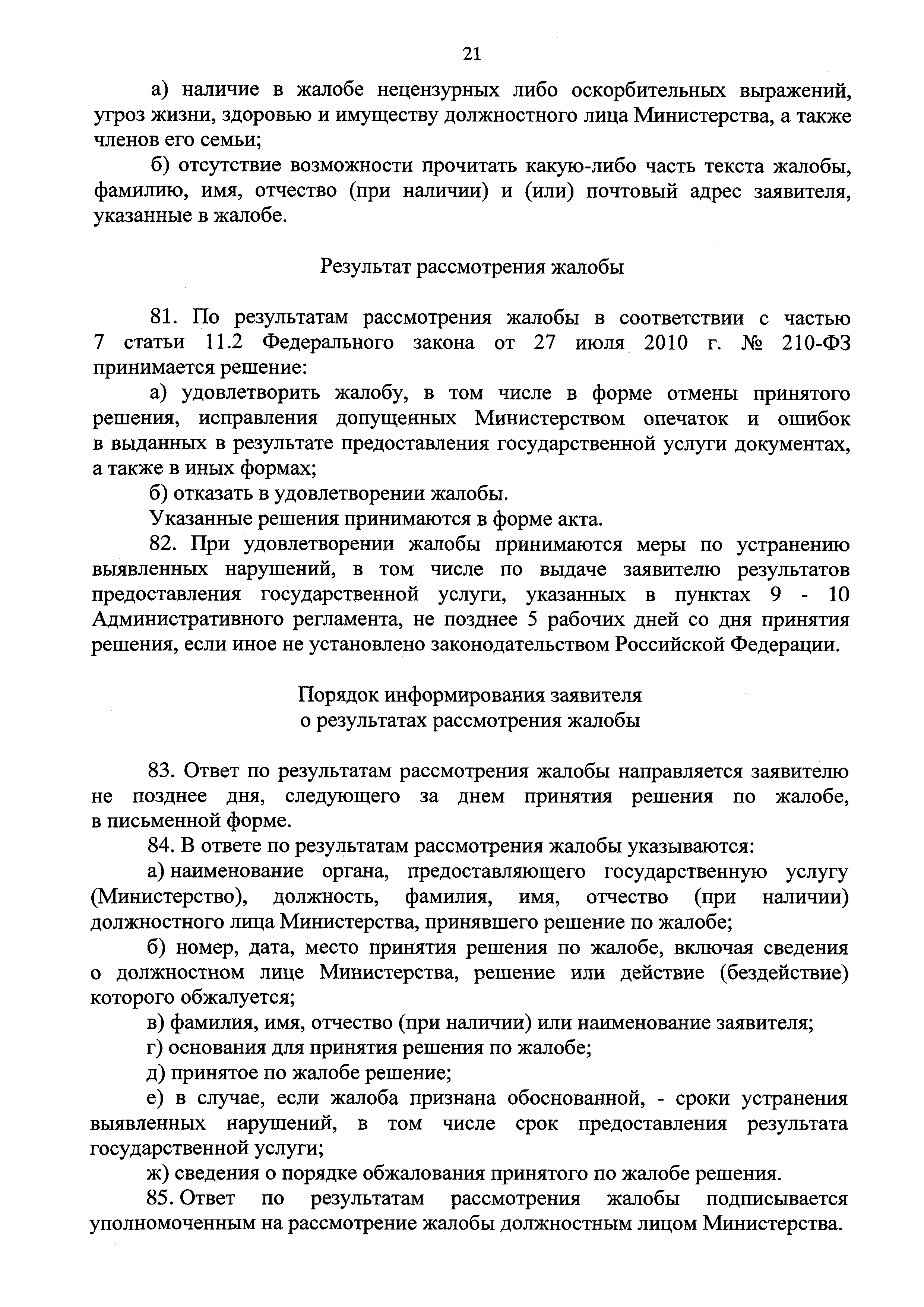 21

а) наличие в жалобе нецензурных либо оскорбительных выражений, угроз жизни, здоровью и имуществу должностного лица Министерства, а также членов его семьи;

б) отсутствие возможности прочитать какую-либо часть текста жалобы, фамилию, имя, отчество (при наличии) и (или) почтовый адрес заявителя, указанные в жалобе.

Результат рассмотрения жалобы

81. По результатам рассмотрения жалобы в соответствии с частью 7 статьи 11.2 Федерального закона от 27 июля 2010 г. № 210-ФЗ принимается решение:

а) удовлетворить жалобу, в том числе в форме отмены принятого решения, исправления допущенных Министерством опечаток и ошибок в выданных в результате предоставления государственной услуги документах, а также в иных формах;

б) отказать в удовлетворении жалобы.

Указанные решения принимаются в форме акта.

82. При удовлетворении жалобы принимаются меры по устранению выявленных нарушений, в том числе по выдаче заявителю результатов предоставления государственной услуги, указанных в пунктах 9 - 10 Административного регламента, не позднее 5 рабочих дней со дня принятия решения, если иное не установлено законодательством Российской Федерации.

Порядок информирования заявителя
о результатах рассмотрения жалобы

83. Ответ по результатам рассмотрения жалобы направляется заявителю не позднее дня, следующего за днем принятия решения по жалобе, в письменной форме.

84. В ответе по результатам рассмотрения жалобы указываются:

а) наименование органа, предоставляющего государственную услугу (Министерство), должность, фамилия, имя, отчество (при наличии) должностного лица Министерства, принявшего решение по жалобе;

б) номер, дата, место принятия решения по жалобе, включая сведения о должностном лице Министерства, решение или действие (бездействие) которого обжалуется;

в) фамилия, имя, отчество (при наличии) или наименование заявителя;

г) основания для принятия решения по жалобе;

д) принятое по жалобе решение;

е) в случае, если жалоба признана обоснованной, - сроки устранения выявленных нарушений, в том числе срок предоставления результата государственной услуги;

ж) сведения о порядке обжалования принятого по жалобе решения.

85. Ответ по результатам рассмотрения жалобы подписывается уполномоченным на рассмотрение жалобы должностным лицом Министерства.